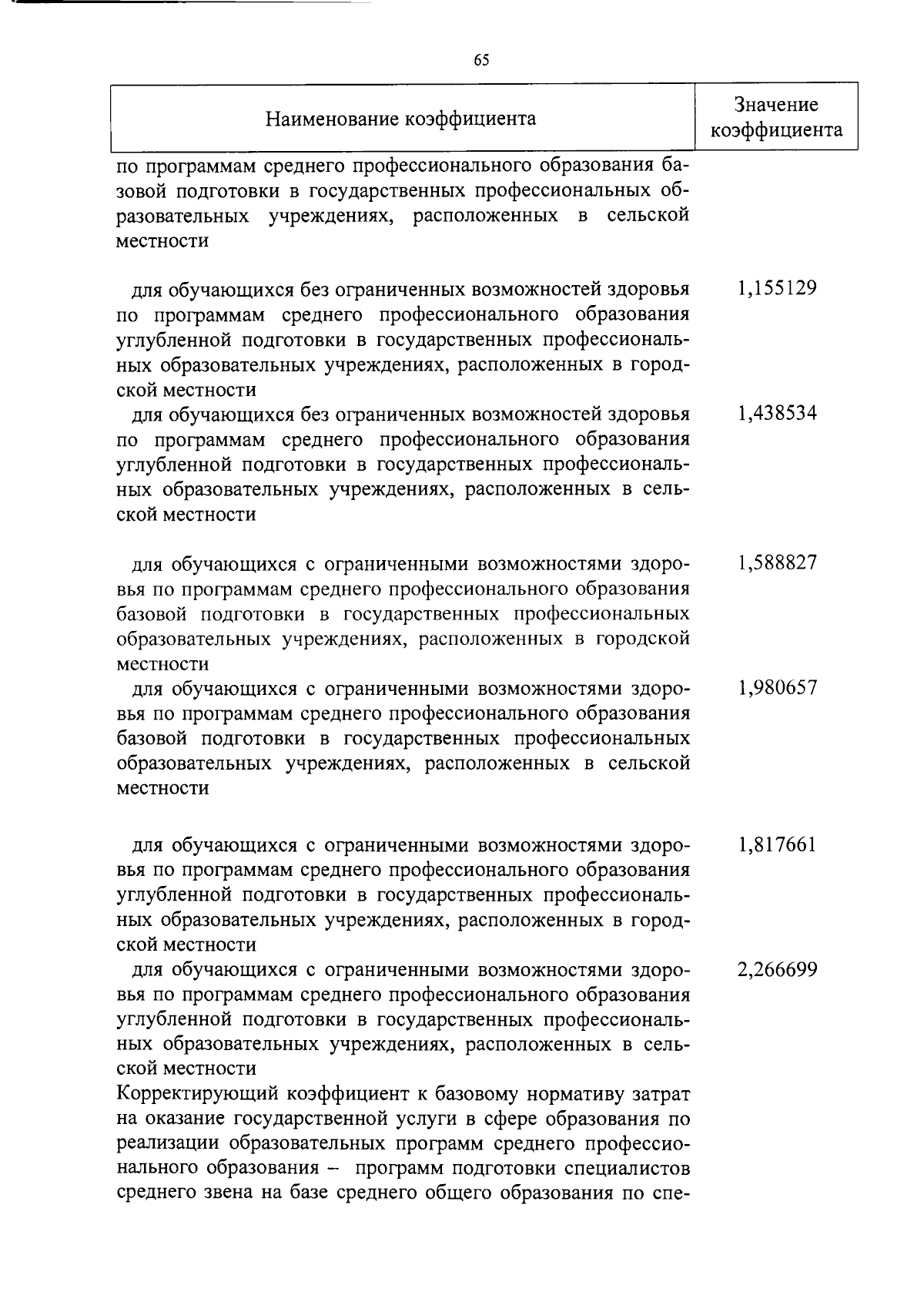 65

| Наименование коэффициента | Значение коэффициента |
|---|---|
| по программам среднего профессионального образования базовой подготовки в государственных профессиональных образовательных учреждениях, расположенных в сельской местности | |
| для обучающихся без ограниченных возможностей здоровья по программам среднего профессионального образования углубленной подготовки в государственных профессиональных образовательных учреждениях, расположенных в городской местности | 1,155129 |
| для обучающихся без ограниченных возможностей здоровья по программам среднего профессионального образования углубленной подготовки в государственных профессиональных образовательных учреждениях, расположенных в сельской местности | 1,438534 |
| для обучающихся с ограниченными возможностями здоровья по программам среднего профессионального образования базовой подготовки в государственных профессиональных образовательных учреждениях, расположенных в городской местности | 1,588827 |
| для обучающихся с ограниченными возможностями здоровья по программам среднего профессионального образования базовой подготовки в государственных профессиональных образовательных учреждениях, расположенных в сельской местности | 1,980657 |
| для обучающихся с ограниченными возможностями здоровья по программам среднего профессионального образования углубленной подготовки в государственных профессиональных образовательных учреждениях, расположенных в городской местности | 1,817661 |
| для обучающихся с ограниченными возможностями здоровья по программам среднего профессионального образования углубленной подготовки в государственных профессиональных образовательных учреждениях, расположенных в сельской местности | 2,266699 |
| Корректирующий коэффициент к базовому нормативу затрат на оказание государственной услуги в сфере образования по реализации образовательных программ среднего профессионального образования – программ подготовки специалистов среднего звена на базе среднего общего образования по спе- | |